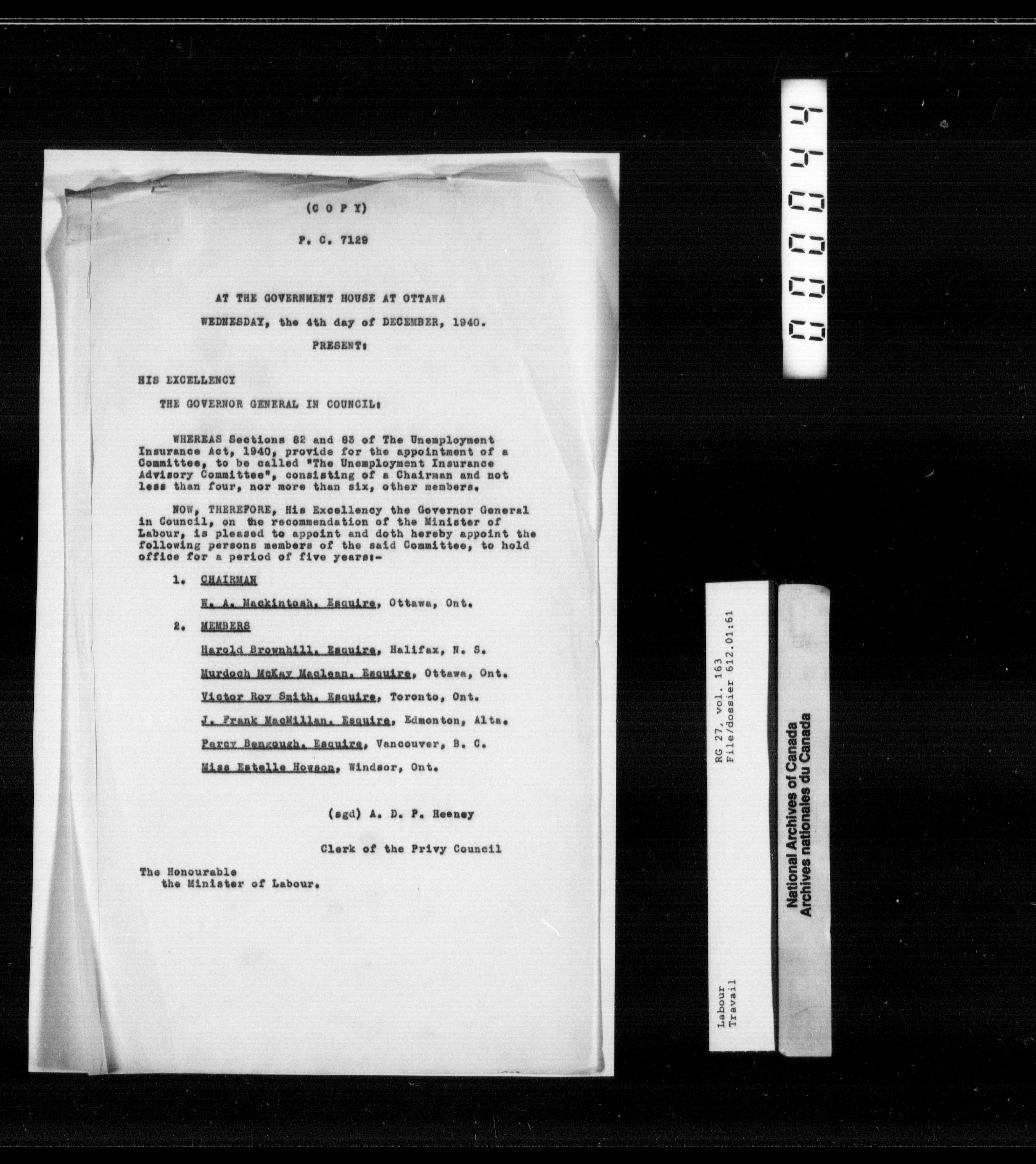 (C O P Y)

P. C. 7129

AT THE GOVERNMENT HOUSE AT OTTAWA

WEDNESDAY, the 4th day of DECEMBER, 1940.

PRESENT:

HIS EXCELLENCY

THE GOVERNOR GENERAL IN COUNCIL:

WHEREAS Sections 82 and 83 of The Unemployment Insurance Act, 1940, provide for the appointment of a Committee, to be called "The Unemployment Insurance Advisory Committee", consisting of a Chairman and not less than four, nor more than six, other members.

NOW, THEREFORE, His Excellency the Governor General in Council, on the recommendation of the Minister of Labour, is pleased to appoint and doth hereby appoint the following persons members of the said Committee, to hold office for a period of five years:-

1. CHAIRMAN

W. A. Mackintosh, Esquire, Ottawa, Ont.

2. MEMBERS

Harold Brownhill, Esquire, Halifax, N. S.

Murdoch McKay Maclean, Esquire, Ottawa, Ont.

Victor Roy Smith, Esquire, Toronto, Ont.

J. Frank MacMillan, Esquire, Edmonton, Alta.

Percy Bengough, Esquire, Vancouver, B. C.

Miss Estelle Howson, Windsor, Ont.

(sgd) A. D. P. Heeney

Clerk of the Privy Council

The Honourable
the Minister of Labour.

000044

RG 27, vol. 163
File/dossier 612.01:61

Labour
Travail

National Archives of Canada
Archives nationales du Canada